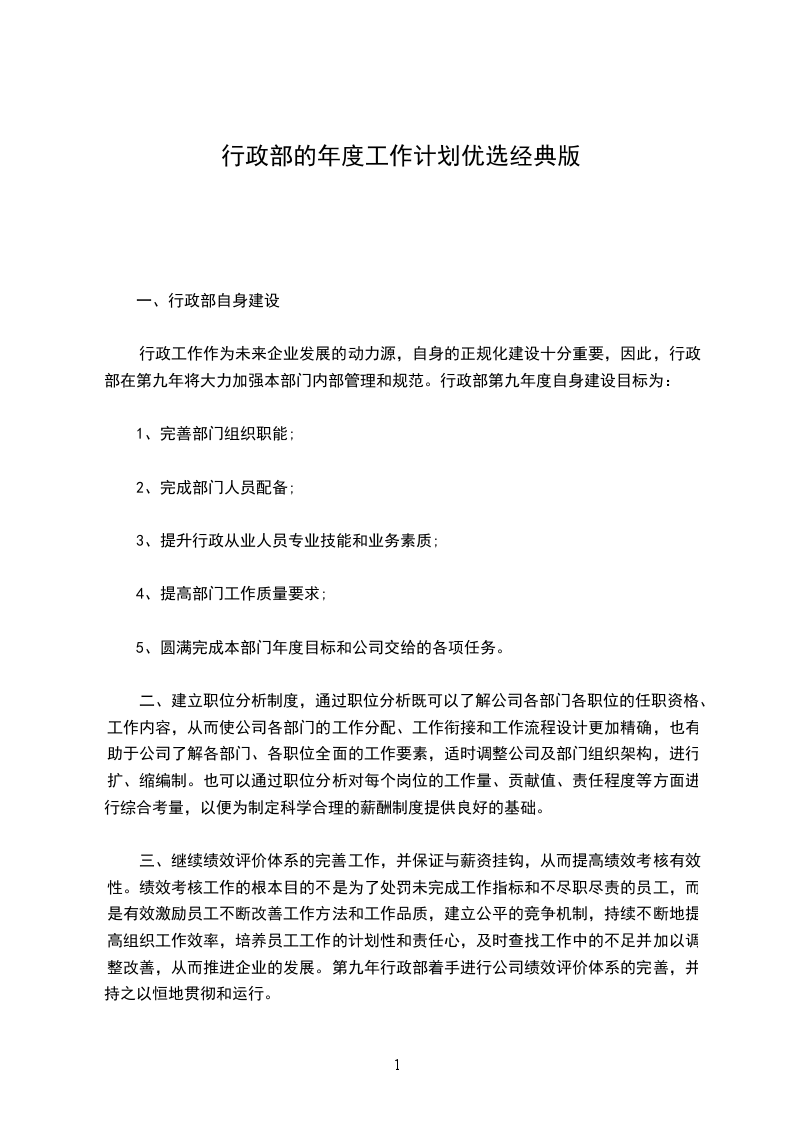 行政部的年度工作计划优选经典版

一、行政部自身建设

行政工作作为未来企业发展的动力源，自身的正规化建设十分重要，因此，行政部在第九年将大力加强本部门内部管理和规范。行政部第九年度自身建设目标为：

1、完善部门组织职能;

2、完成部门人员配备;

3、提升行政从业人员专业技能和业务素质;

4、提高部门工作质量要求;

5、圆满完成本部门年度目标和公司交给的各项任务。

二、建立职位分析制度，通过职位分析既可以了解公司各部门各职位的任职资格、工作内容，从而使公司各部门的工作分配、工作衔接和工作流程设计更加精确，也有助于公司了解各部门、各职位全面的工作要素，适时调整公司及部门组织架构，进行扩、缩编制。也可以通过职位分析对每个岗位的工作量、贡献值、责任程度等方面进行综合考量，以便为制定科学合理的薪酬制度提供良好的基础。

三、继续绩效评价体系的完善工作，并保证与薪资挂钩，从而提高绩效考核有效性。绩效考核工作的根本目的不是为了处罚未完成工作指标和不尽职尽责的员工，而是有效激励员工不断改善工作方法和工作品质，建立公平的竞争机制，持续不断地提高组织工作效率，培养员工工作的计划性和责任心，及时查找工作中的不足并加以调整改善，从而推进企业的发展。第九年行政部着手进行公司绩效评价体系的完善，并持之以恒地贯彻和运行。

1